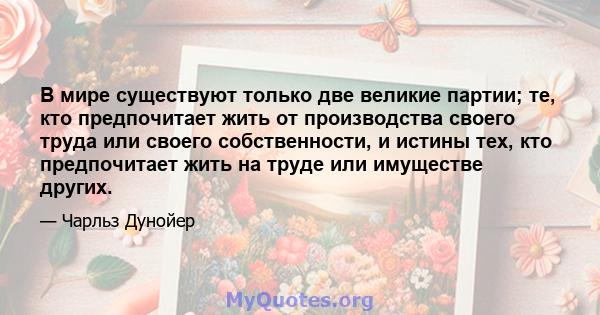 В мире существуют только две великие партии; те, кто предпочитает жить от производства своего труда или своего собственности, и истины тех, кто предпочитает жить на труде или имуществе других.

— Чарльз Дунойер

MyQuotes.org